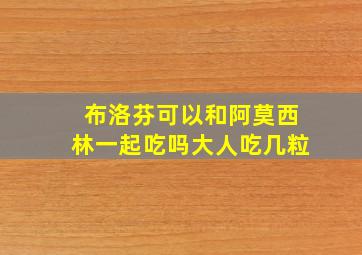 布洛芬可以和阿莫西林一起吃吗大人吃几粒